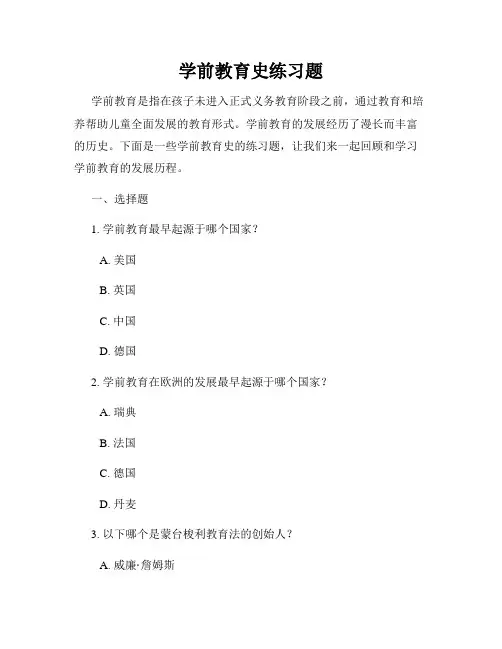 学前教育史练习题

学前教育是指在孩子未进入正式义务教育阶段之前，通过教育和培养帮助儿童全面发展的教育形式。学前教育的发展经历了漫长而丰富的历史。下面是一些学前教育史的练习题，让我们来一起回顾和学习学前教育的发展历程。

一、选择题

1. 学前教育最早起源于哪个国家？

A. 美国

B. 英国

C. 中国

D. 德国

2. 学前教育在欧洲的发展最早起源于哪个国家？

A. 瑞典

B. 法国

C. 德国

D. 丹麦

3. 以下哪个是蒙台梭利教育法的创始人？

A. 威廉·詹姆斯